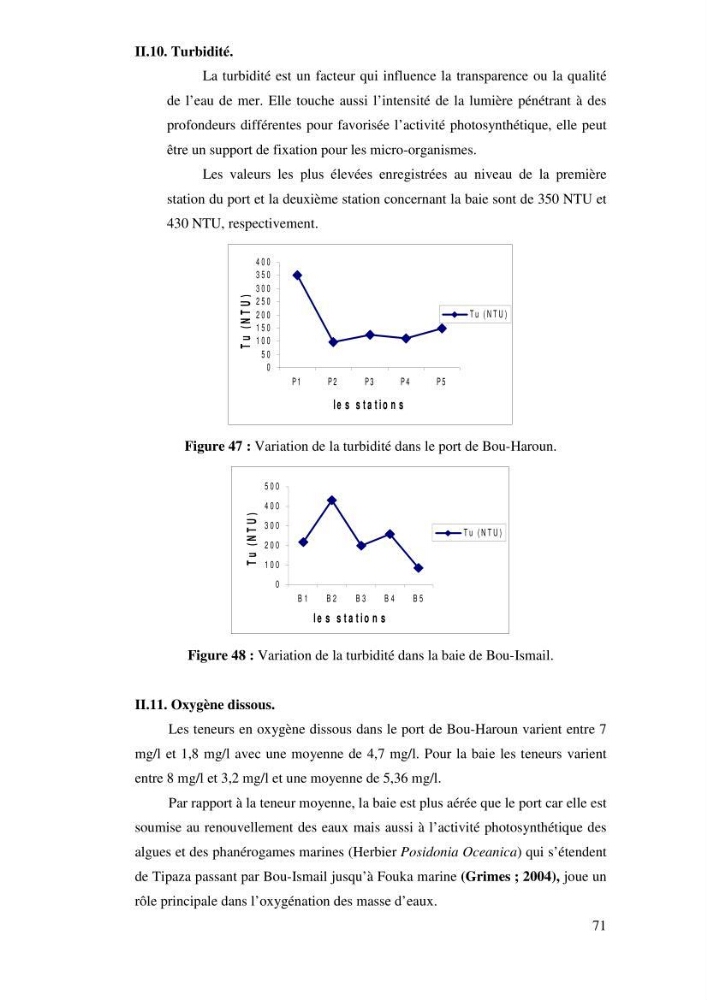 II.10. Turbidité.

La turbidité est un facteur qui influence la transparence ou la qualité de l'eau de mer. Elle touche aussi l'intensité de la lumière pénétrant à des profondeurs différentes pour favorisée l'activité photosynthétique, elle peut être un support de fixation pour les micro-organismes.

Les valeurs les plus élevées enregistrées au niveau de la première station du port et la deuxième station concernant la baie sont de 350 NTU et 430 NTU, respectivement.

400
350
300
250
200
150
100
50
0
Tu (NTU)
P1 P2 P3 P4 P5
les stations
Tu (NTU)

Figure 47 : Variation de la turbidité dans le port de Bou-Haroun.

500
400
300
200
100
0
Tu (NTU)
B1 B2 B3 B4 B5
les stations
Tu (NTU)

Figure 48 : Variation de la turbidité dans la baie de Bou-Ismail.

II.11. Oxygène dissous.

Les teneurs en oxygène dissous dans le port de Bou-Haroun varient entre 7 mg/l et 1,8 mg/l avec une moyenne de 4,7 mg/l. Pour la baie les teneurs varient entre 8 mg/l et 3,2 mg/l et une moyenne de 5,36 mg/l.

Par rapport à la teneur moyenne, la baie est plus aérée que le port car elle est soumise au renouvellement des eaux mais aussi à l'activité photosynthétique des algues et des phanérogames marines (Herbier Posidonia Oceanica) qui s'étendent de Tipaza passant par Bou-Ismail jusqu'à Fouka marine (Grimes ; 2004), joue un rôle principale dans l'oxygénation des masse d'eaux.

71